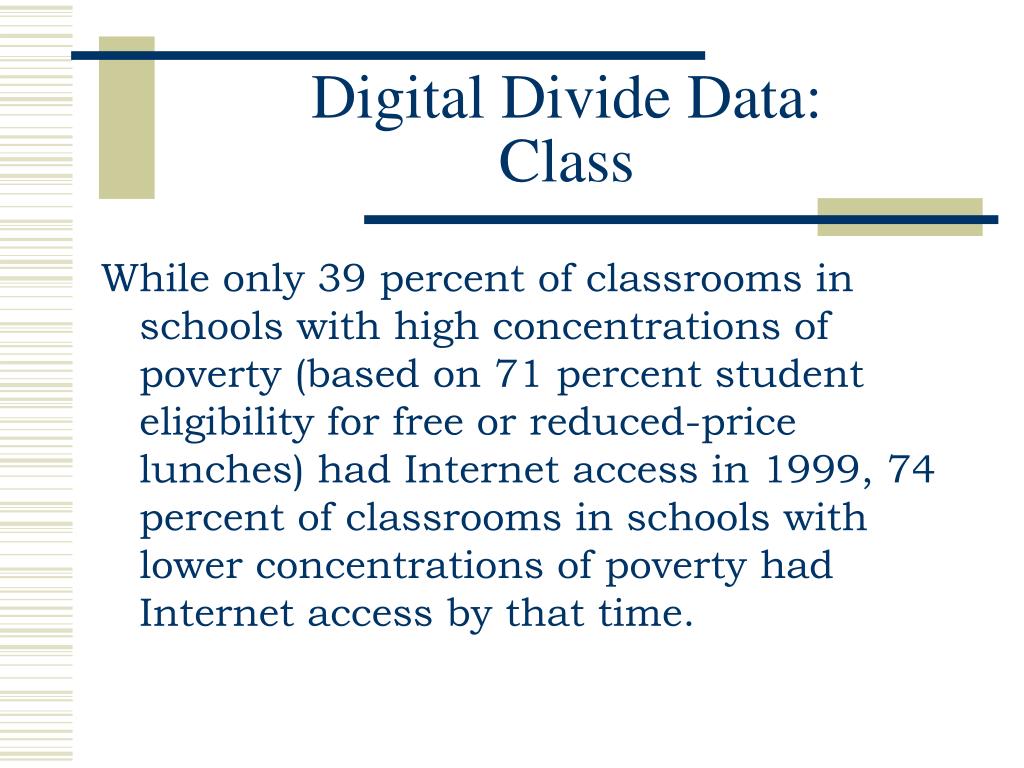 Digital Divide Data: Class

While only 39 percent of classrooms in schools with high concentrations of poverty (based on 71 percent student eligibility for free or reduced-price lunches) had Internet access in 1999, 74 percent of classrooms in schools with lower concentrations of poverty had Internet access by that time.